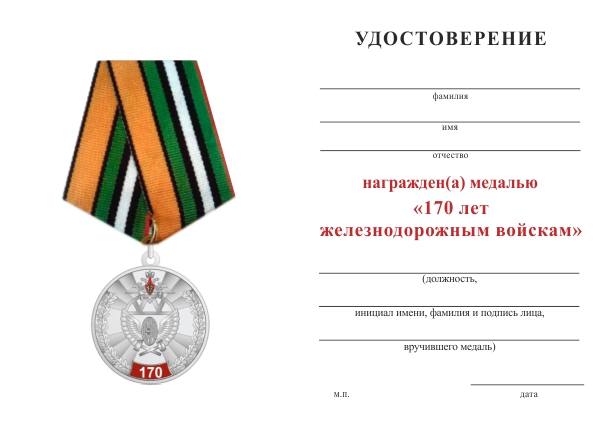 170

УДОСТОВЕРЕНИЕ

фамилия

имя

отчество

награжден(а) медалью
«170 лет
железнодорожным войскам»

(должность,

инициал имени, фамилия и подпись лица,

вручившего медаль)

м.п.

дата